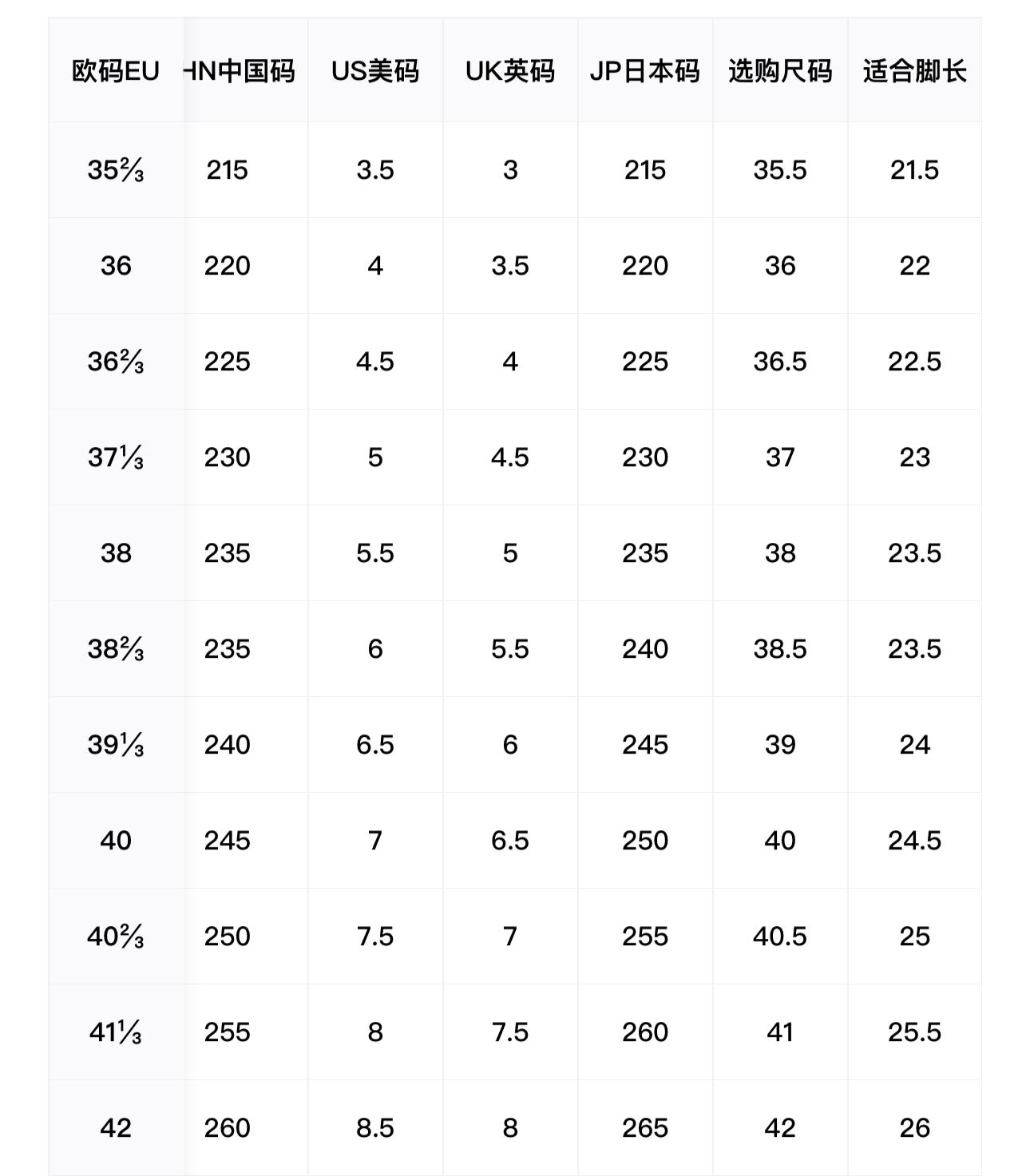 | 欧码EU | HN中国码 | US美码 | UK英码 | JP日本码 | 选购尺码 | 适合脚长 |
|---|---|---|---|---|---|---|
| 35⅔ | 215 | 3.5 | 3 | 215 | 35.5 | 21.5 |
| 36 | 220 | 4 | 3.5 | 220 | 36 | 22 |
| 36⅔ | 225 | 4.5 | 4 | 225 | 36.5 | 22.5 |
| 37⅓ | 230 | 5 | 4.5 | 230 | 37 | 23 |
| 38 | 235 | 5.5 | 5 | 235 | 38 | 23.5 |
| 38⅔ | 235 | 6 | 5.5 | 240 | 38.5 | 23.5 |
| 39⅓ | 240 | 6.5 | 6 | 245 | 39 | 24 |
| 40 | 245 | 7 | 6.5 | 250 | 40 | 24.5 |
| 40⅔ | 250 | 7.5 | 7 | 255 | 40.5 | 25 |
| 41⅓ | 255 | 8 | 7.5 | 260 | 41 | 25.5 |
| 42 | 260 | 8.5 | 8 | 265 | 42 | 26 |